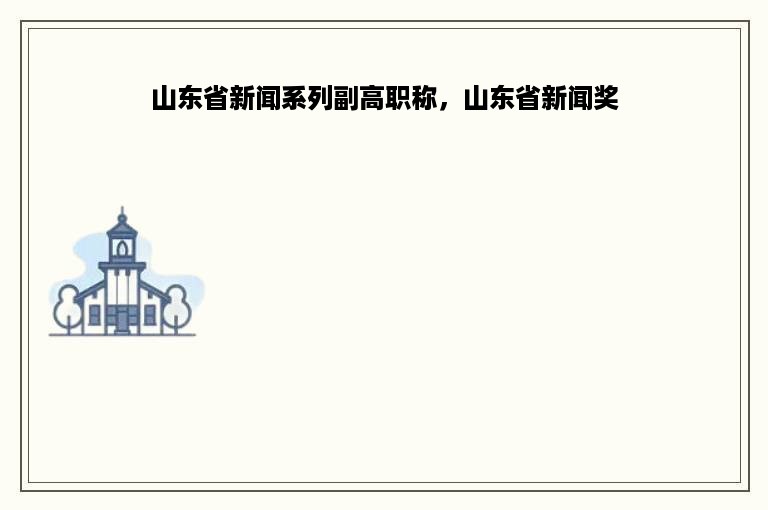 山东省新闻系列副高职称，山东省新闻奖